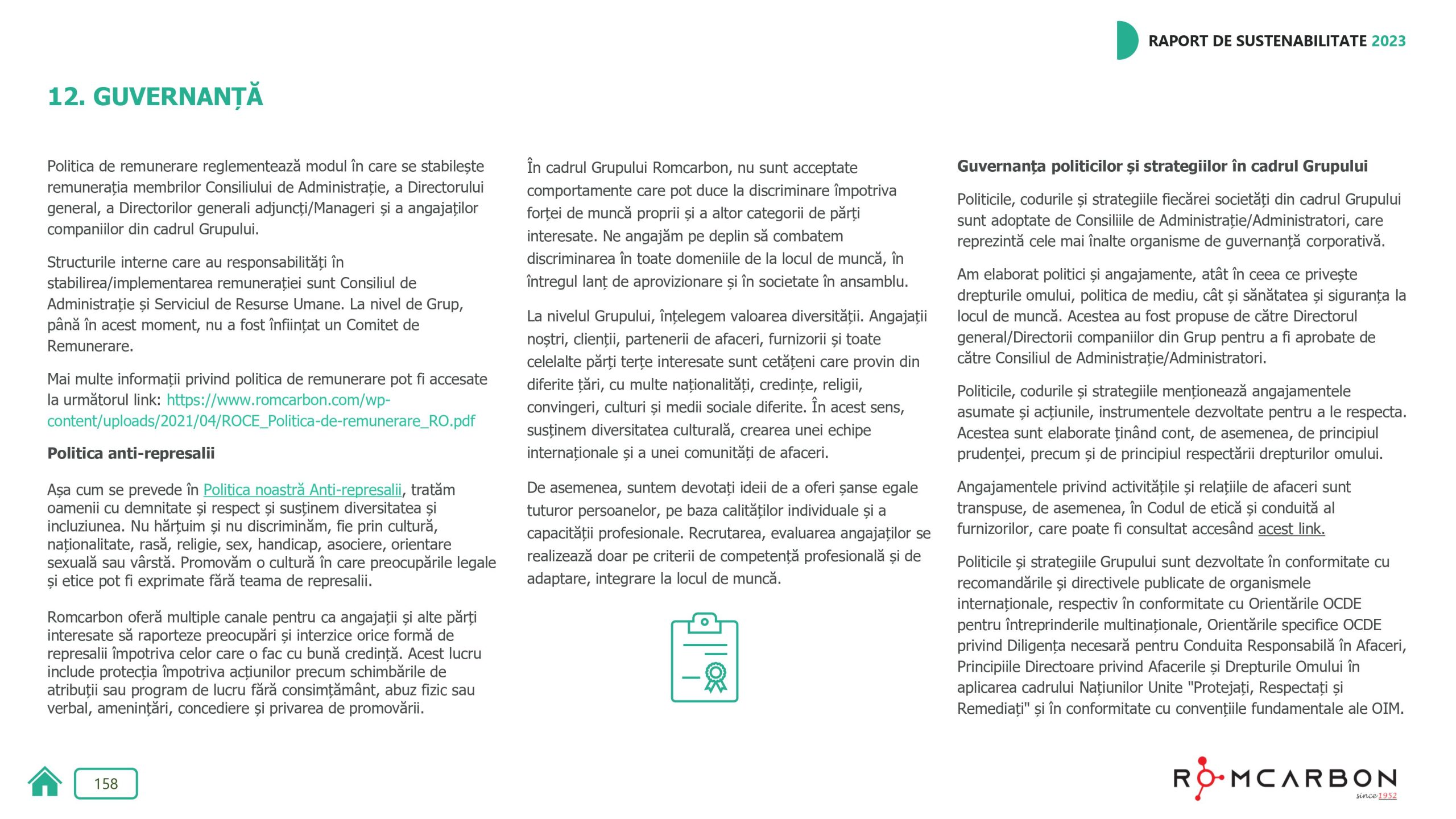 RAPORT DE SUSTENABILITATE 2023

12. GUVERNANȚĂ

Politica de remunerare reglementează modul în care se stabilește remunerația membrilor Consiliului de Administrație, a Directorului general, a Directorilor generali adjuncți/Manageri și a angajaților companiilor din cadrul Grupului.

Structurile interne care au responsabilități în stabilirea/implementarea remunerației sunt Consiliul de Administrație și Serviciul de Resurse Umane. La nivel de Grup, până în acest moment, nu a fost înființat un Comitet de Remunerare.

Mai multe informații privind politica de remunerare pot fi accesate la următorul link: https://www.romcarbon.com/wp-content/uploads/2021/04/ROCE_Politica-de-remunerare_RO.pdf

Politica anti-represalii

Așa cum se prevede în Politica noastră Anti-represalii, tratăm oamenii cu demnitate și respect și susținem diversitatea și incluziunea. Nu hărțuim și nu discriminăm, fie prin cultură, naționalitate, rasă, religie, sex, handicap, asociere, orientare sexuală sau vârstă. Promovăm o cultură în care preocupările legale și etice pot fi exprimate fără teama de represalii.

Romcarbon oferă multiple canale pentru ca angajații și alte părți interesate să raporteze preocupări și interzice orice formă de represalii împotriva celor care o fac cu bună credință. Acest lucru include protecția împotriva acțiunilor precum schimbările de atribuții sau program de lucru fără consimțământ, abuz fizic sau verbal, amenințări, concediere și privarea de promovării.

În cadrul Grupului Romcarbon, nu sunt acceptate comportamente care pot duce la discriminare împotriva forței de muncă proprii și a altor categorii de părți interesate. Ne angajăm pe deplin să combatem discriminarea în toate domeniile de la locul de muncă, în întregul lanț de aprovizionare și în societate în ansamblu.

La nivelul Grupului, înțelegem valoarea diversității. Angajații noștri, clienții, partenerii de afaceri, furnizorii și toate celelalte părți terțe interesate sunt cetățeni care provin din diferite țări, cu multe naționalități, credințe, religii, convingeri, culturi și medii sociale diferite. În acest sens, susținem diversitatea culturală, crearea unei echipe internaționale și a unei comunități de afaceri.

De asemenea, suntem devotați ideii de a oferi șanse egale tuturor persoanelor, pe baza calităților individuale și a capacității profesionale. Recrutarea, evaluarea angajaților se realizează doar pe criterii de competență profesională și de adaptare, integrare la locul de muncă.

Guvernanța politicilor și strategiilor în cadrul Grupului

Politicile, codurile și strategiile fiecărei societăți din cadrul Grupului sunt adoptate de Consiliile de Administrație/Administratori, care reprezintă cele mai înalte organisme de guvernanță corporativă.

Am elaborat politici și angajamente, atât în ceea ce privește drepturile omului, politica de mediu, cât și sănătatea și siguranța la locul de muncă. Acestea au fost propuse de către Directorul general/Directorii companiilor din Grup pentru a fi aprobate de către Consiliul de Administrație/Administratori.

Politicile, codurile și strategiile menționează angajamentele asumate și acțiunile, instrumentele dezvoltate pentru a le respecta. Acestea sunt elaborate ținând cont, de asemenea, de principiul prudenței, precum și de principiul respectării drepturilor omului.

Angajamentele privind activitățile și relațiile de afaceri sunt transpuse, de asemenea, în Codul de etică și conduită al furnizorilor, care poate fi consultat accesând acest link.

Politicile și strategiile Grupului sunt dezvoltate în conformitate cu recomandările și directivele publicate de organismele internaționale, respectiv în conformitate cu Orientările OCDE pentru întreprinderile multinaționale, Orientările specifice OCDE privind Diligența necesară pentru Conduita Responsabilă în Afaceri, Principiile Directoare privind Afacerile și Drepturile Omului în aplicarea cadrului Națiunilor Unite "Protejați, Respectați și Remediați" și în conformitate cu convențiile fundamentale ale OIM.

158

ROMCARBON since 1952